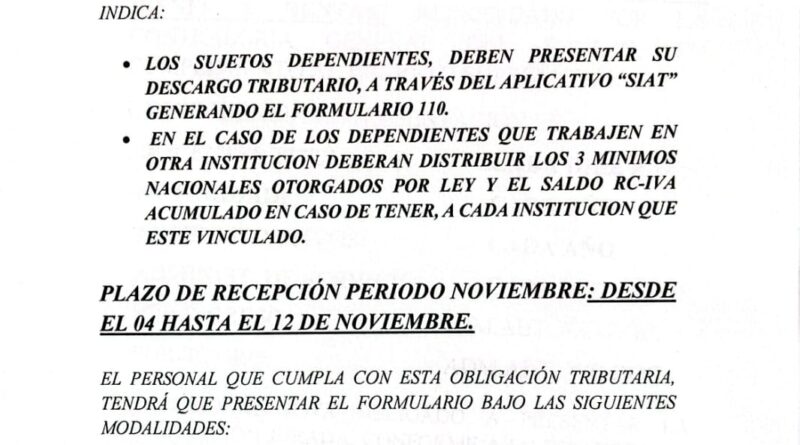 INDICA:

• LOS SUJETOS DEPENDIENTES, DEBEN PRESENTAR SU DESCARGO TRIBUTARIO, A TRAVÉS DEL APLICATIVO "SIAT" GENERANDO EL FORMULARIO 110.
• EN EL CASO DE LOS DEPENDIENTES QUE TRABAJEN EN OTRA INSTITUCION DEBERAN DISTRIBUIR LOS 3 MINIMOS NACIONALES OTORGADOS POR LEY Y EL SALDO RC-IVA ACUMULADO EN CASO DE TENER, A CADA INSTITUCION QUE ESTE VINCULADO.

PLAZO DE RECEPCIÓN PERIODO NOVIEMBRE: DESDE EL 04 HASTA EL 12 DE NOVIEMBRE.

EL PERSONAL QUE CUMPLA CON ESTA OBLIGACIÓN TRIBUTARIA, TENDRÁ QUE PRESENTAR EL FORMULARIO BAJO LAS SIGUIENTES MODALIDADES: